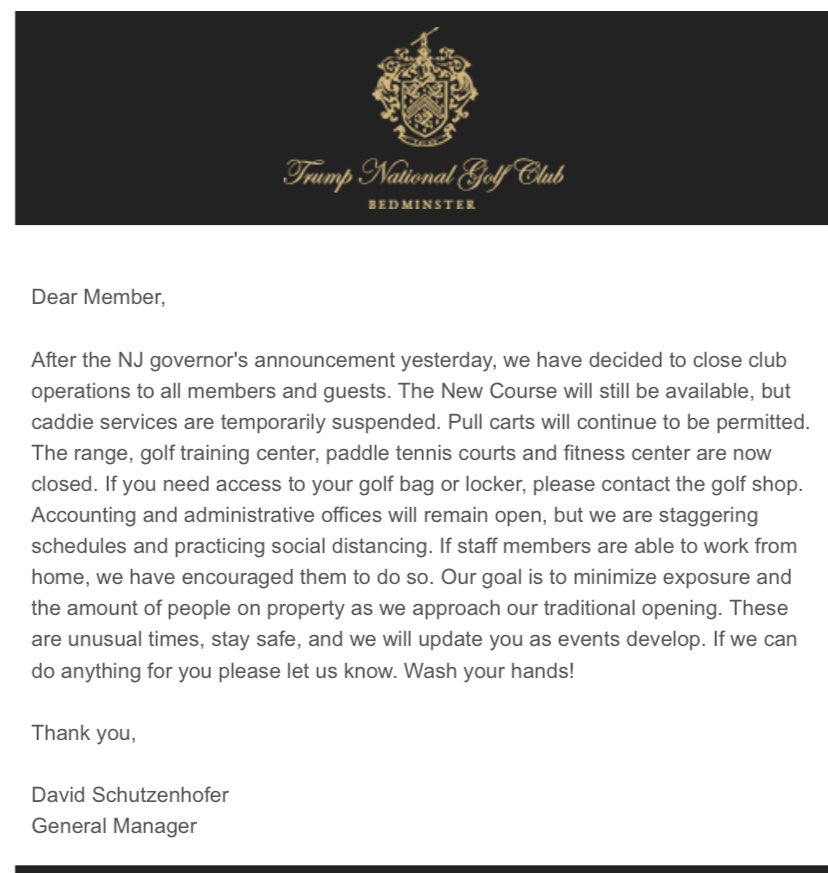 Trump National Golf Club
BEDMINSTER

Dear Member,

After the NJ governor's announcement yesterday, we have decided to close club operations to all members and guests. The New Course will still be available, but caddie services are temporarily suspended. Pull carts will continue to be permitted. The range, golf training center, paddle tennis courts and fitness center are now closed. If you need access to your golf bag or locker, please contact the golf shop. Accounting and administrative offices will remain open, but we are staggering schedules and practicing social distancing. If staff members are able to work from home, we have encouraged them to do so. Our goal is to minimize exposure and the amount of people on property as we approach our traditional opening. These are unusual times, stay safe, and we will update you as events develop. If we can do anything for you please let us know. Wash your hands!

Thank you,

David Schutzenhofer
General Manager